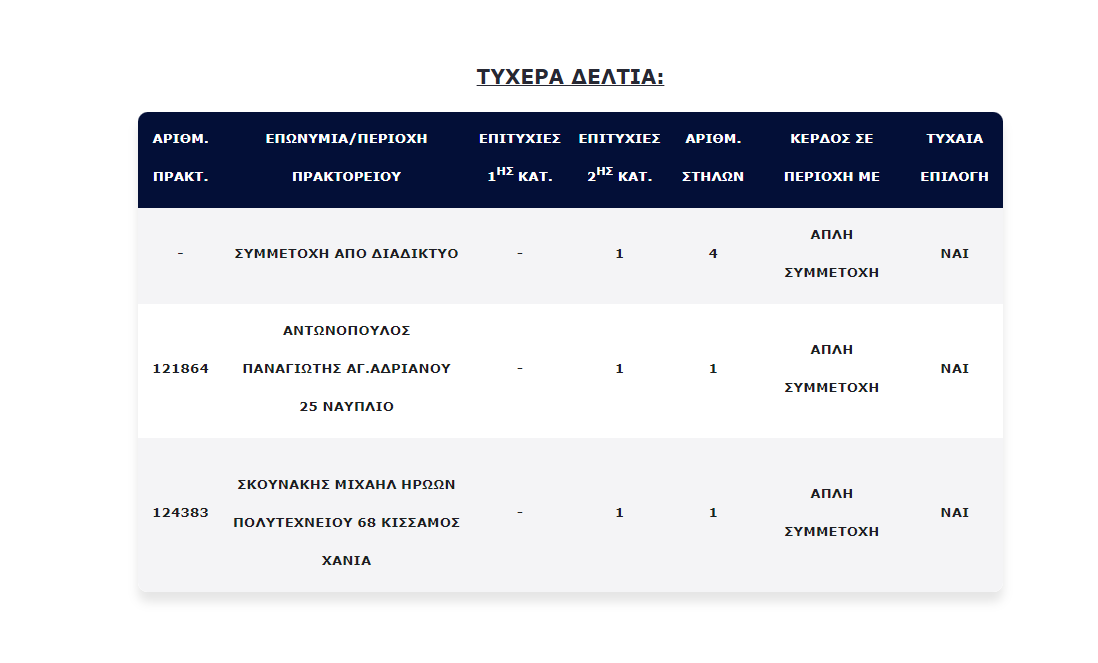 ΤΥΧΕΡΑ ΔΕΛΤΙΑ:

| ΑΡΙΘΜ. ΠΡΑΚΤ. | ΕΠΩΝΥΜΙΑ/ΠΕΡΙΟΧΗ ΠΡΑΚΤΟΡΕΙΟΥ | ΕΠΙΤΥΧΙΕΣ $1^{ΗΣ}$ ΚΑΤ. | ΕΠΙΤΥΧΙΕΣ $2^{ΗΣ}$ ΚΑΤ. | ΑΡΙΘΜ. ΣΤΗΛΩΝ | ΚΕΡΔΟΣ ΣΕ ΠΕΡΙΟΧΗ ΜΕ | ΤΥΧΑΙΑ ΕΠΙΛΟΓΗ |
|---|---|---|---|---|---|---|
| - | ΣΥΜΜΕΤΟΧΗ ΑΠΟ ΔΙΑΔΙΚΤΥΟ | - | 1 | 4 | ΑΠΛΗ ΣΥΜΜΕΤΟΧΗ | ΝΑΙ |
| 121864 | ΑΝΤΩΝΟΠΟΥΛΟΣ ΠΑΝΑΓΙΩΤΗΣ ΑΓ.ΑΔΡΙΑΝΟΥ 25 ΝΑΥΠΛΙΟ | - | 1 | 1 | ΑΠΛΗ ΣΥΜΜΕΤΟΧΗ | ΝΑΙ |
| 124383 | ΣΚΟΥΝΑΚΗΣ ΜΙΧΑΗΛ ΗΡΩΩΝ ΠΟΛΥΤΕΧΝΕΙΟΥ 68 ΚΙΣΣΑΜΟΣ ΧΑΝΙΑ | - | 1 | 1 | ΑΠΛΗ ΣΥΜΜΕΤΟΧΗ | ΝΑΙ |